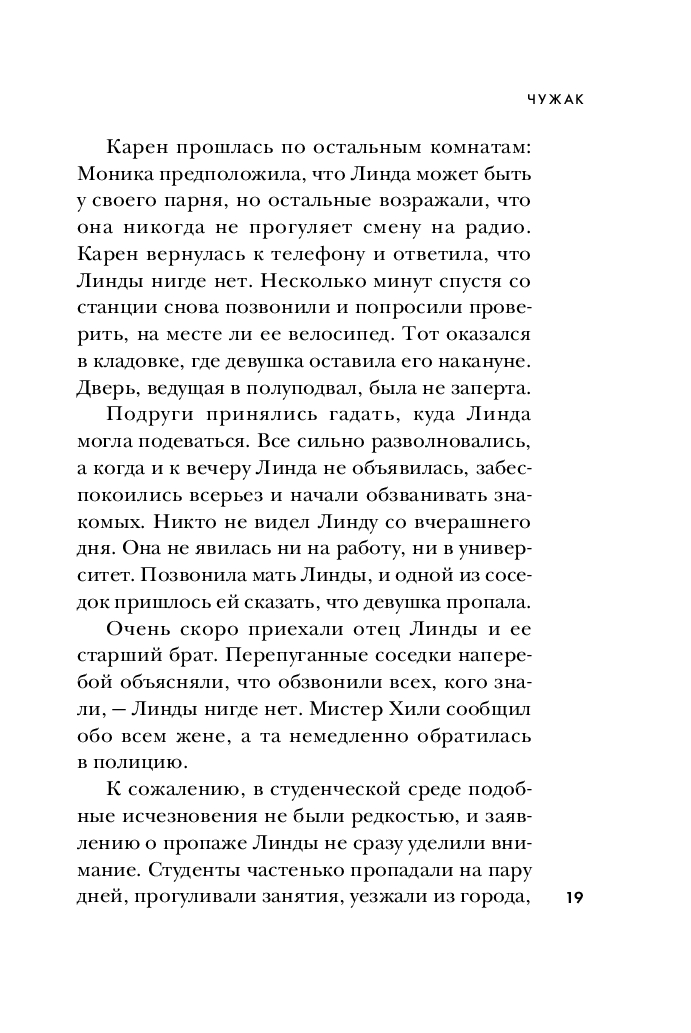 ЧУЖАК

Карен прошлась по остальным комнатам: Моника предположила, что Линда может быть у своего парня, но остальные возражали, что она никогда не прогуляет смену на радио. Карен вернулась к телефону и ответила, что Линды нигде нет. Несколько минут спустя со станции снова позвонили и попросили проверить, на месте ли ее велосипед. Тот оказался в кладовке, где девушка оставила его накануне. Дверь, ведущая в полуподвал, была не заперта.

Подруги принялись гадать, куда Линда могла подеваться. Все сильно разволновались, а когда и к вечеру Линда не объявилась, забеспокоились всерьез и начали обзванивать знакомых. Никто не видел Линду со вчерашнего дня. Она не явилась ни на работу, ни в университет. Позвонила мать Линды, и одной из соседок пришлось ей сказать, что девушка пропала.

Очень скоро приехали отец Линды и ее старший брат. Перепуганные соседки наперебой объясняли, что обзвонили всех, кого знали, — Линды нигде нет. Мистер Хили сообщил обо всем жене, а та немедленно обратилась в полицию.

К сожалению, в студенческой среде подобные исчезновения не были редкостью, и заявлению о пропаже Линды не сразу уделили внимание. Студенты частенько пропадали на пару дней, прогуливали занятия, уезжали из города,

19